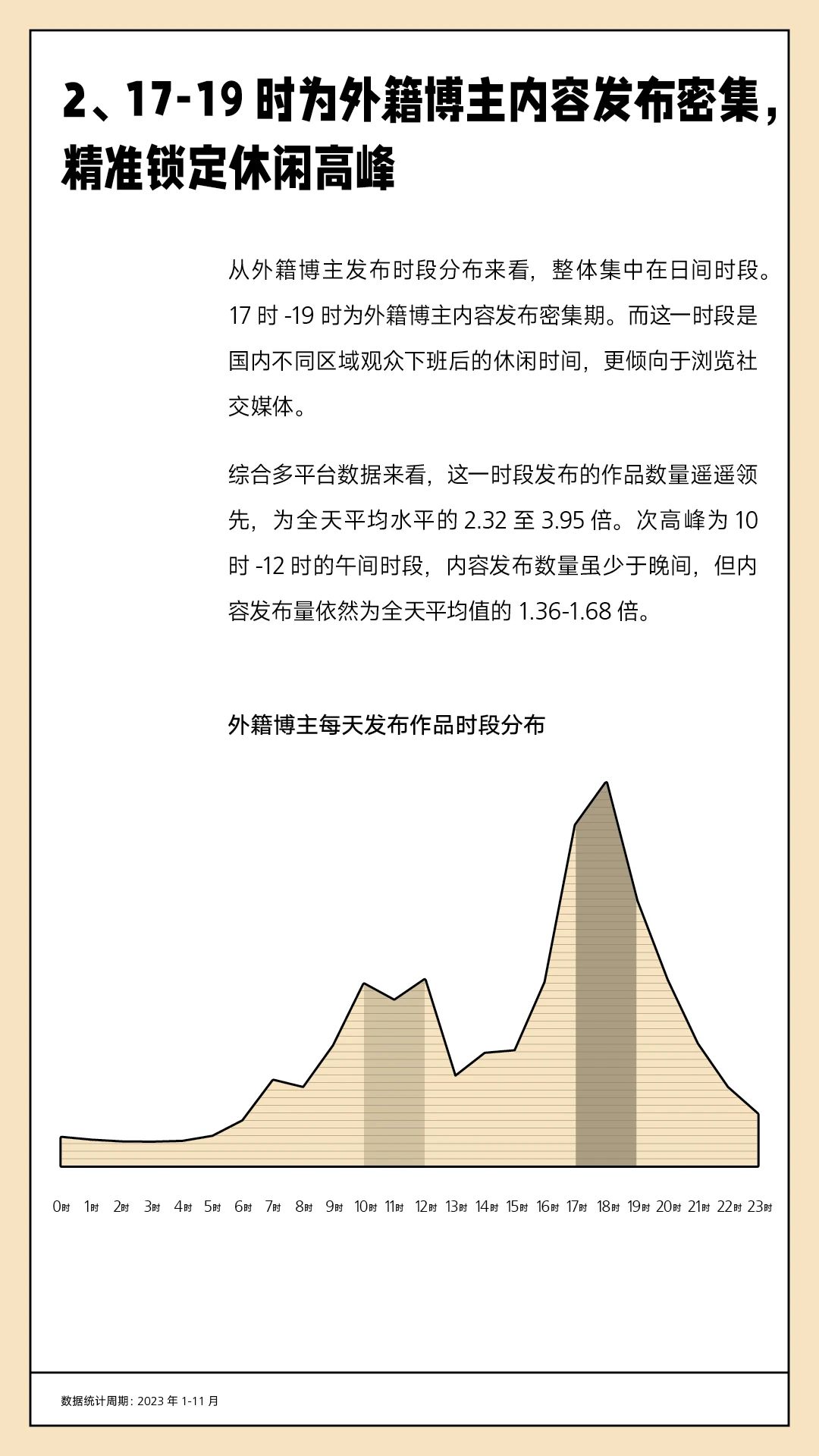 2、17-19 时为外籍博主内容发布密集，精准锁定休闲高峰

从外籍博主发布时段分布来看，整体集中在日间时段。17 时 -19 时为外籍博主内容发布密集期。而这一时段是国内不同区域观众下班后的休闲时间，更倾向于浏览社交媒体。

综合多平台数据来看，这一时段发布的作品数量遥遥领先，为全天平均水平的 2.32 至 3.95 倍。次高峰为 10 时 -12 时的午间时段，内容发布数量虽少于晚间，但内容发布量依然为全天平均值的 1.36-1.68 倍。

外籍博主每天发布作品时段分布

0时 1时 2时 3时 4时 5时 6时 7时 8时 9时 10时 11时 12时 13时 14时 15时 16时 17时 18时 19时 20时 21时 22时 23时

数据统计周期：2023 年 1-11 月